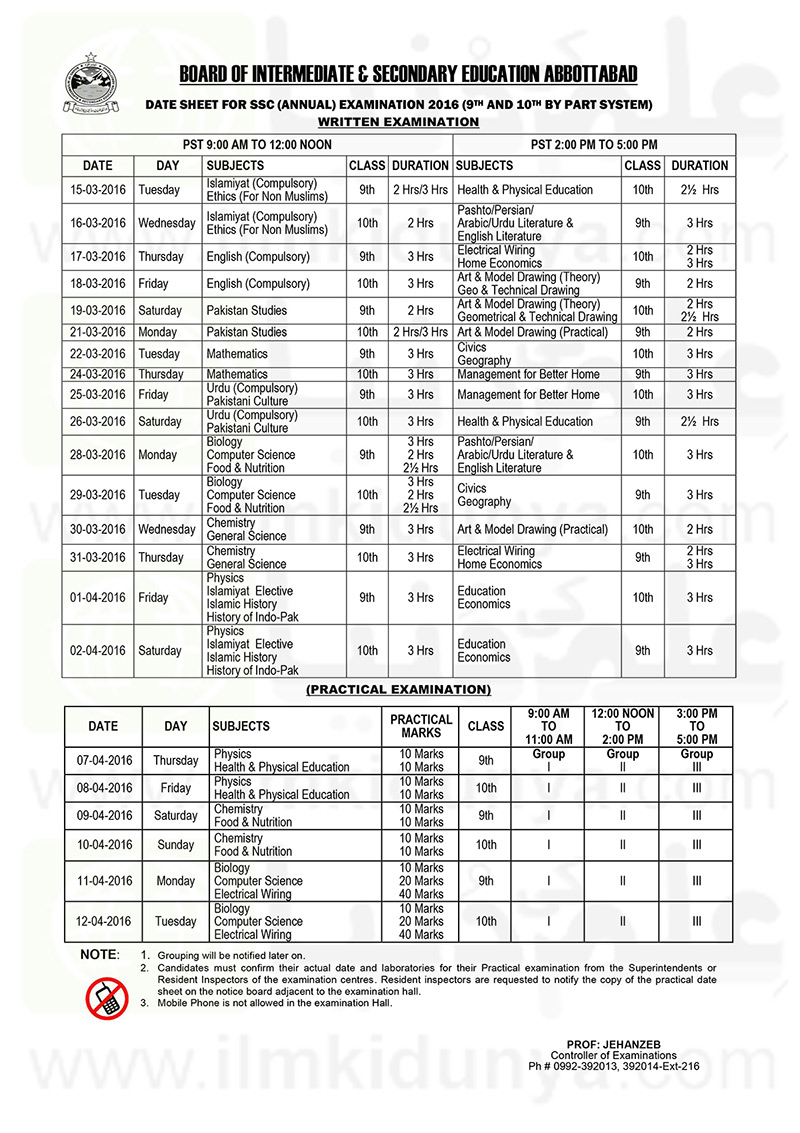 BOARD OF INTERMEDIATE & SECONDARY EDUCATION ABBOTTABAD

DATE SHEET FOR SSC (ANNUAL) EXAMINATION 2016 (9TH AND 10TH BY PART SYSTEM)

WRITTEN EXAMINATION

| PST 9:00 AM TO 12:00 NOON | | | | | PST 2:00 PM TO 5:00 PM | | |
|---|---|---|---|---|---|---|---|
| DATE | DAY | SUBJECTS | CLASS | DURATION | SUBJECTS | CLASS | DURATION |
| 15-03-2016 | Tuesday | Islamiyat (Compulsory) Ethics (For Non Muslims) | 9th | 2 Hrs/3 Hrs | Health & Physical Education | 10th | 2½ Hrs |
| 16-03-2016 | Wednesday | Islamiyat (Compulsory) Ethics (For Non Muslims) | 10th | 2 Hrs | Pashto/Persian/ Arabic/Urdu Literature & English Literature | 9th | 3 Hrs |
| 17-03-2016 | Thursday | English (Compulsory) | 9th | 3 Hrs | Electrical Wiring Home Economics | 10th | 2 Hrs 3 Hrs |
| 18-03-2016 | Friday | English (Compulsory) | 10th | 3 Hrs | Art & Model Drawing (Theory) Geo & Technical Drawing | 9th | 2 Hrs |
| 19-03-2016 | Saturday | Pakistan Studies | 9th | 2 Hrs | Art & Model Drawing (Theory) Geometrical & Technical Drawing | 10th | 2 Hrs 2½ Hrs |
| 21-03-2016 | Monday | Pakistan Studies | 10th | 2 Hrs/3 Hrs | Art & Model Drawing (Practical) | 9th | 2 Hrs |
| 22-03-2016 | Tuesday | Mathematics | 9th | 3 Hrs | Civics Geography | 10th | 3 Hrs |
| 24-03-2016 | Thursday | Mathematics | 10th | 3 Hrs | Management for Better Home | 9th | 3 Hrs |
| 25-03-2016 | Friday | Urdu (Compulsory) Pakistani Culture | 9th | 3 Hrs | Management for Better Home | 10th | 3 Hrs |
| 26-03-2016 | Saturday | Urdu (Compulsory) Pakistani Culture | 10th | 3 Hrs | Health & Physical Education | 9th | 2½ Hrs |
| 28-03-2016 | Monday | Biology Computer Science Food & Nutrition | 9th | 3 Hrs 2 Hrs 2½ Hrs | Pashto/Persian/ Arabic/Urdu Literature & English Literature | 10th | 3 Hrs |
| 29-03-2016 | Tuesday | Biology Computer Science Food & Nutrition | 10th | 3 Hrs 2 Hrs 2½ Hrs | Civics Geography | 9th | 3 Hrs |
| 30-03-2016 | Wednesday | Chemistry General Science | 9th | 3 Hrs | Art & Model Drawing (Practical) | 10th | 2 Hrs |
| 31-03-2016 | Thursday | Chemistry General Science | 10th | 3 Hrs | Electrical Wiring Home Economics | 9th | 2 Hrs 3 Hrs |
| 01-04-2016 | Friday | Physics Islamiyat Elective Islamic History History of Indo-Pak | 9th | 3 Hrs | Education Economics | 10th | 3 Hrs |
| 02-04-2016 | Saturday | Physics Islamiyat Elective Islamic History History of Indo-Pak | 10th | 3 Hrs | Education Economics | 9th | 3 Hrs |

(PRACTICAL EXAMINATION)

| DATE | DAY | SUBJECTS | PRACTICAL MARKS | CLASS | 9:00 AM TO 11:00 AM | 12:00 NOON TO 2:00 PM | 3:00 PM TO 5:00 PM |
|---|---|---|---|---|---|---|---|
| 07-04-2016 | Thursday | Physics Health & Physical Education | 10 Marks 10 Marks | 9th | Group I | Group II | Group III |
| 08-04-2016 | Friday | Physics Health & Physical Education | 10 Marks 10 Marks | 10th | I | II | III |
| 09-04-2016 | Saturday | Chemistry Food & Nutrition | 10 Marks 10 Marks | 9th | I | II | III |
| 10-04-2016 | Sunday | Chemistry Food & Nutrition | 10 Marks 10 Marks | 10th | I | II | III |
| 11-04-2016 | Monday | Biology Computer Science Electrical Wiring | 10 Marks 20 Marks 40 Marks | 9th | I | II | III |
| 12-04-2016 | Tuesday | Biology Computer Science Electrical Wiring | 10 Marks 20 Marks 40 Marks | 10th | I | II | III |

NOTE:
1. Grouping will be notified later on.
2. Candidates must confirm their actual date and laboratories for their Practical examination from the Superintendents or Resident Inspectors of the examination centres. Resident inspectors are requested to notify the copy of the practical date sheet on the notice board adjacent to the examination hall.
3. Mobile Phone is not allowed in the examination Hall.

PROF: JEHANZEB
Controller of Examinations
Ph # 0992-392013, 392014-Ext-216

www.ilmkidunya.com